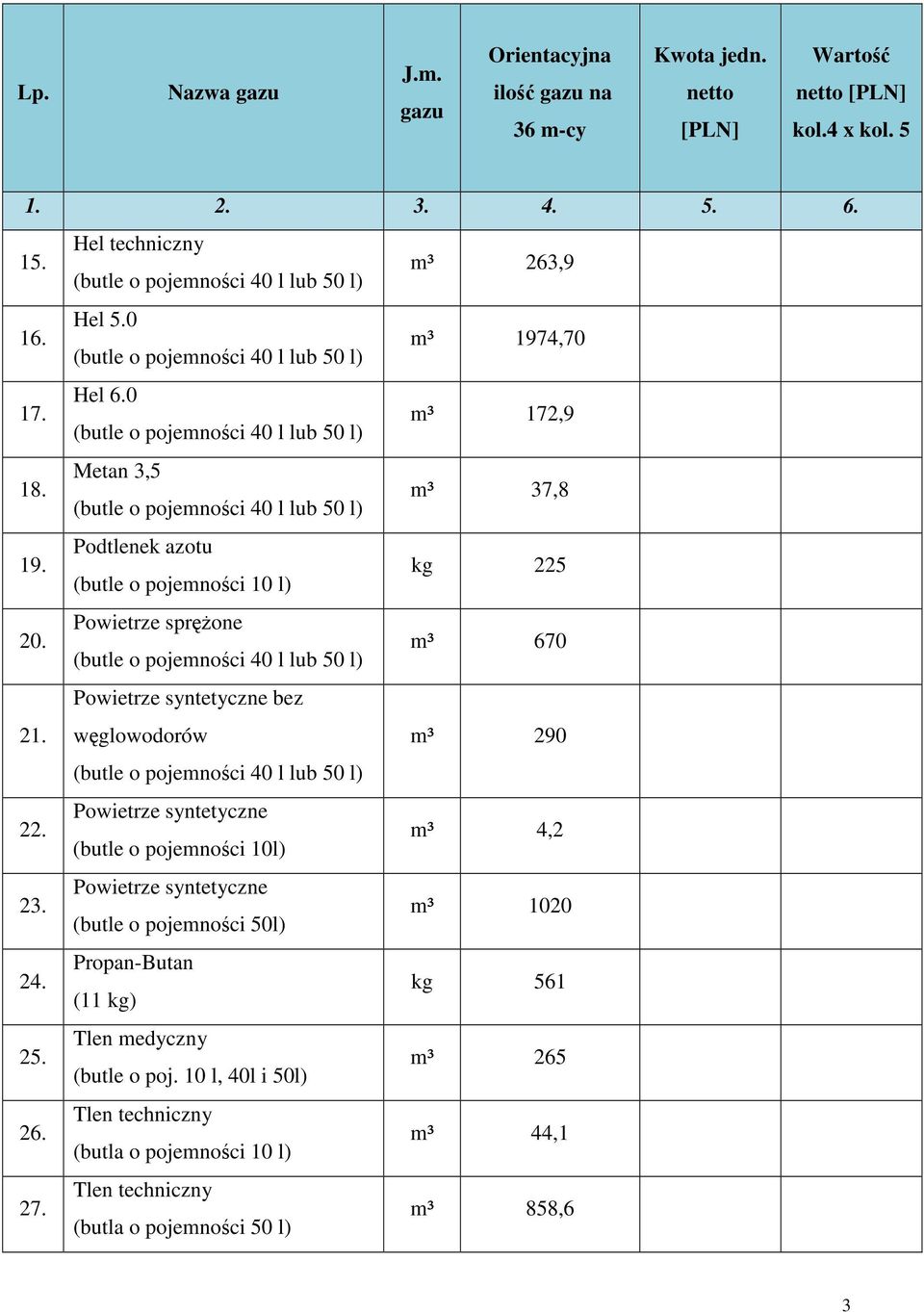 | Lp. | Nazwa gazu | J.m. gazu | Orientacyjna ilość gazu na 36 m-cy | Kwota jedn. netto [PLN] | Wartość netto [PLN] kol.4 x kol. 5 |
|---|---|---|---|---|---|
| 1. | 2. | 3. | 4. | 5. | 6. |
| 15. | Hel techniczny (butle o pojemności 40 l lub 50 l) | m³ | 263,9 | | |
| 16. | Hel 5.0 (butle o pojemności 40 l lub 50 l) | m³ | 1974,70 | | |
| 17. | Hel 6.0 (butle o pojemności 40 l lub 50 l) | m³ | 172,9 | | |
| 18. | Metan 3,5 (butle o pojemności 40 l lub 50 l) | m³ | 37,8 | | |
| 19. | Podtlenek azotu (butle o pojemności 10 l) | kg | 225 | | |
| 20. | Powietrze sprężone (butle o pojemności 40 l lub 50 l) | m³ | 670 | | |
| 21. | Powietrze syntetyczne bez węglowodorów (butle o pojemności 40 l lub 50 l) | m³ | 290 | | |
| 22. | Powietrze syntetyczne (butle o pojemności 10l) | m³ | 4,2 | | |
| 23. | Powietrze syntetyczne (butle o pojemności 50l) | m³ | 1020 | | |
| 24. | Propan-Butan (11 kg) | kg | 561 | | |
| 25. | Tlen medyczny (butle o poj. 10 l, 40l i 50l) | m³ | 265 | | |
| 26. | Tlen techniczny (butla o pojemności 10 l) | m³ | 44,1 | | |
| 27. | Tlen techniczny (butla o pojemności 50 l) | m³ | 858,6 | | |

3